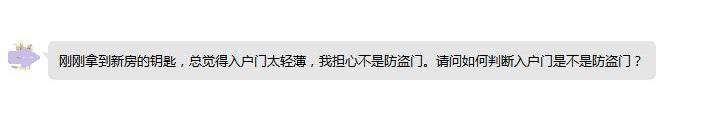 刚刚拿到新房的钥匙，总觉得入户门太轻薄，我担心不是防盗门。请问如何判断入户门是不是防盗门？